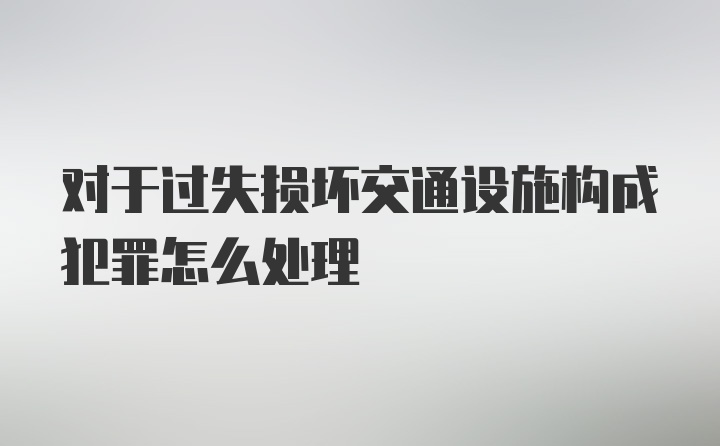 对于过失损坏交通设施构成犯罪怎么处理